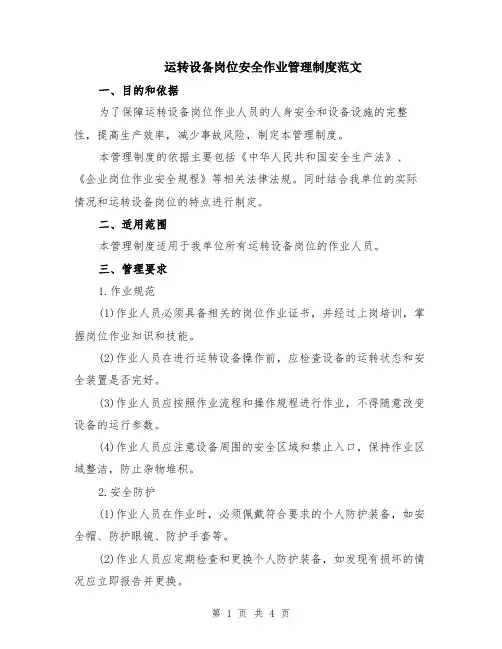 运转设备岗位安全作业管理制度范文

一、目的和依据

为了保障运转设备岗位作业人员的人身安全和设备设施的完整性，提高生产效率，减少事故风险，制定本管理制度。

本管理制度的依据主要包括《中华人民共和国安全生产法》、《企业岗位作业安全规程》等相关法律法规。同时结合我单位的实际情况和运转设备岗位的特点进行制定。

二、适用范围

本管理制度适用于我单位所有运转设备岗位的作业人员。

三、管理要求

1.作业规范

(1)作业人员必须具备相关的岗位作业证书，并经过上岗培训，掌握岗位作业知识和技能。

(2)作业人员在进行运转设备操作前，应检查设备的运转状态和安全装置是否完好。

(3)作业人员应按照作业流程和操作规程进行作业，不得随意改变设备的运行参数。

(4)作业人员应注意设备周围的安全区域和禁止入口，保持作业区域整洁，防止杂物堆积。

2.安全防护

(1)作业人员在作业时，必须佩戴符合要求的个人防护装备，如安全帽、防护眼镜、防护手套等。

(2)作业人员应定期检查和更换个人防护装备，如发现有损坏的情况应立即报告并更换。

第 1 页 共 4 页